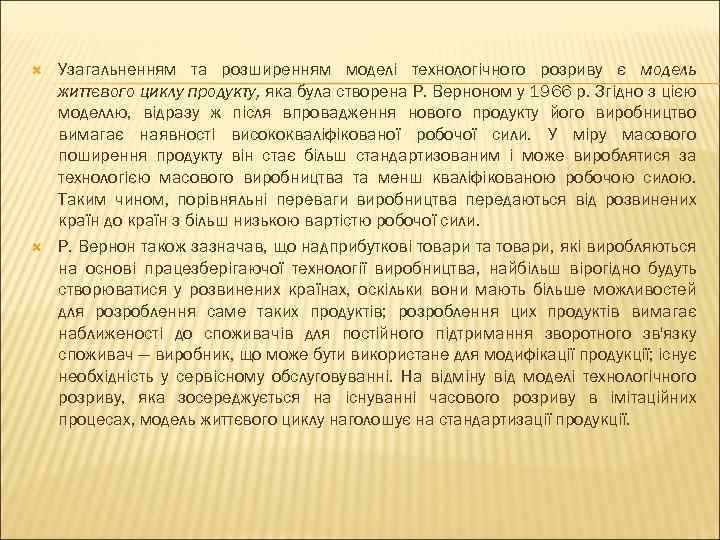 Узагальненням та розширенням моделі технологічного розриву є модель життєвого циклу продукту, яка була створена Р. Верноном у 1966 р. Згідно з цією моделлю, відразу ж після впровадження нового продукту його виробництво вимагає наявності висококваліфікованої робочої сили. У міру масового поширення продукту він стає більш стандартизованим і може вироблятися за технологією масового виробництва та менш кваліфікованою робочою силою. Таким чином, порівняльні переваги виробництва передаються від розвинених країн до країн з більш низькою вартістю робочої сили.

Р. Вернон також зазначав, що надприбуткові товари та товари, які виробляються на основі працезберігаючої технології виробництва, найбільш вірогідно будуть створюватися у розвинених країнах, оскільки вони мають більше можливостей для розроблення саме таких продуктів; розроблення цих продуктів вимагає наближеності до споживачів для постійного підтримання зворотного зв'язку споживач — виробник, що може бути використане для модифікації продукції; існує необхідність у сервісному обслуговуванні. На відміну від моделі технологічного розриву, яка зосереджується на існуванні часового розриву в імітаційних процесах, модель життєвого циклу наголошує на стандартизації продукції.